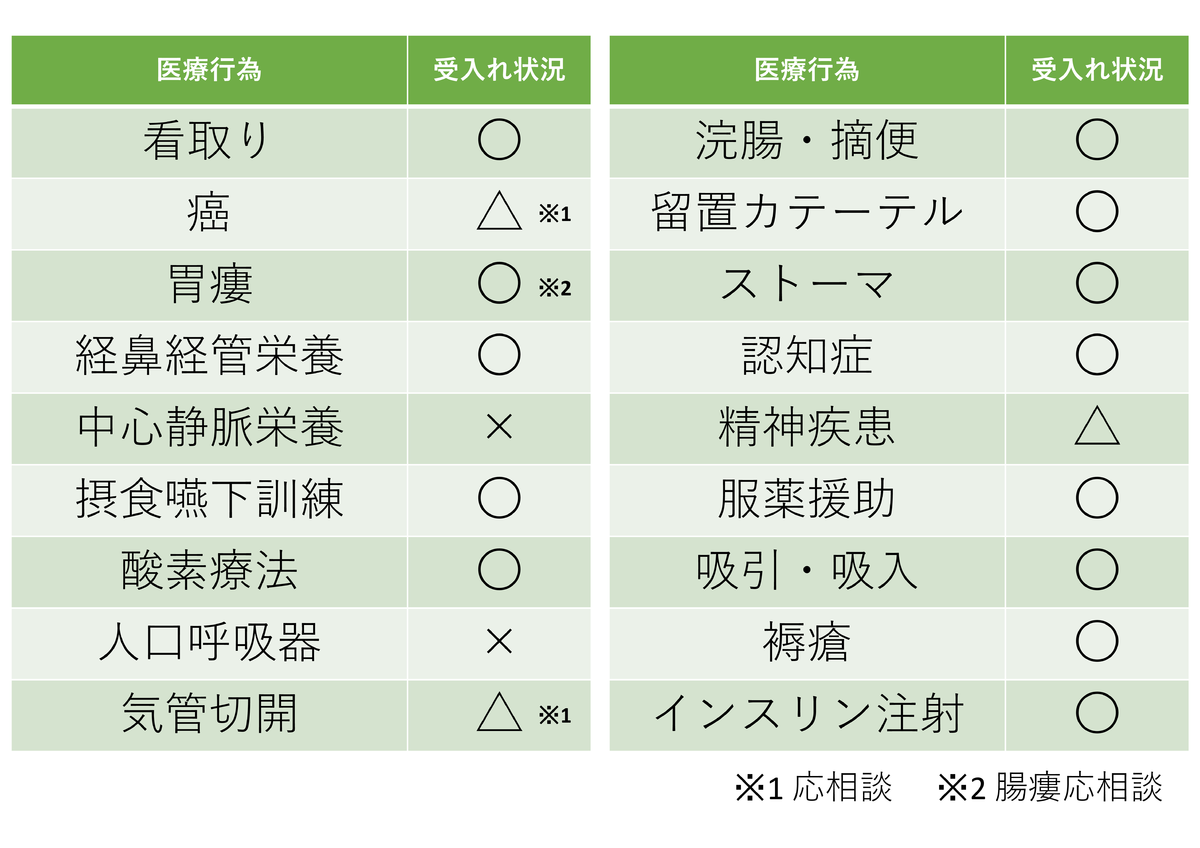 | 医療行為 | 受入れ状況 |
|---|---|
| 看取り | ○ |
| 癌 | △ ※1 |
| 胃瘻 | ○ ※2 |
| 経鼻経管栄養 | ○ |
| 中心静脈栄養 | × |
| 摂食嚥下訓練 | ○ |
| 酸素療法 | ○ |
| 人口呼吸器 | × |
| 気管切開 | △ ※1 |

| 医療行為 | 受入れ状況 |
|---|---|
| 浣腸・摘便 | ○ |
| 留置カテーテル | ○ |
| ストーマ | ○ |
| 認知症 | ○ |
| 精神疾患 | △ |
| 服薬援助 | ○ |
| 吸引・吸入 | ○ |
| 褥瘡 | ○ |
| インスリン注射 | ○ |

※1 応相談 ※2 腸瘻応相談